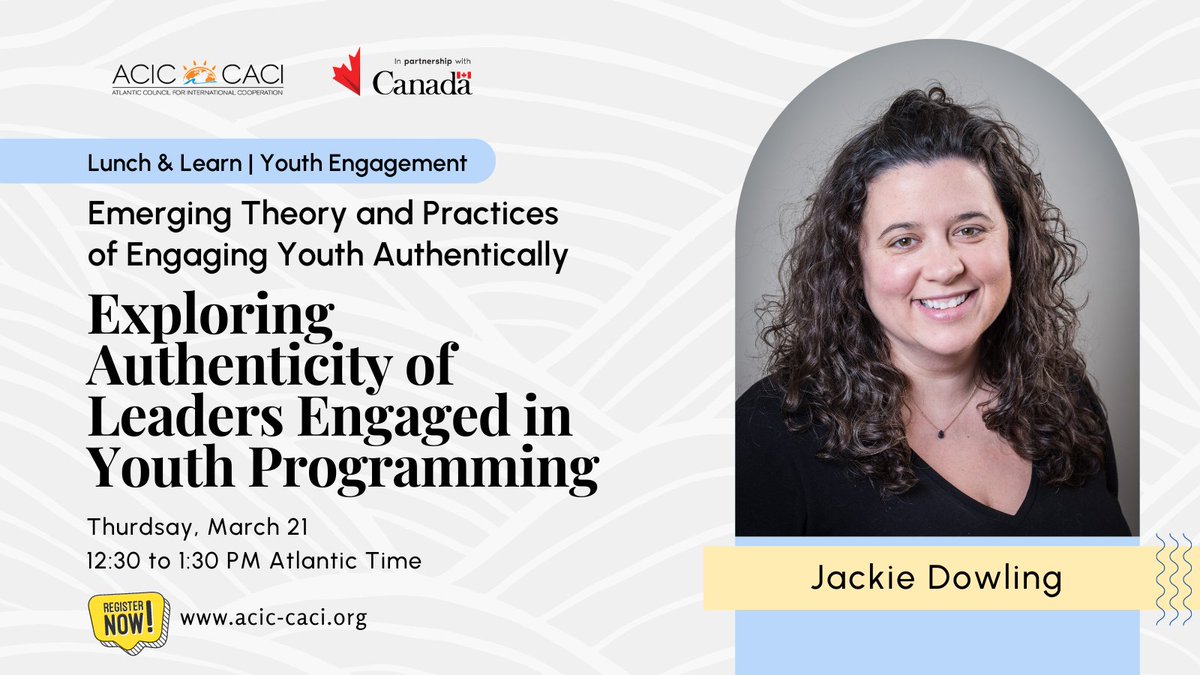 ACIC CACI
ATLANTIC COUNCIL FOR INTERNATIONAL COOPERATION

In partnership with
Canada

Lunch & Learn | Youth Engagement

Emerging Theory and Practices of Engaging Youth Authentically

Exploring Authenticity of Leaders Engaged in Youth Programming

Thursday, March 21
12:30 to 1:30 PM Atlantic Time

REGISTER NOW!

www.acic-caci.org

Jackie Dowling